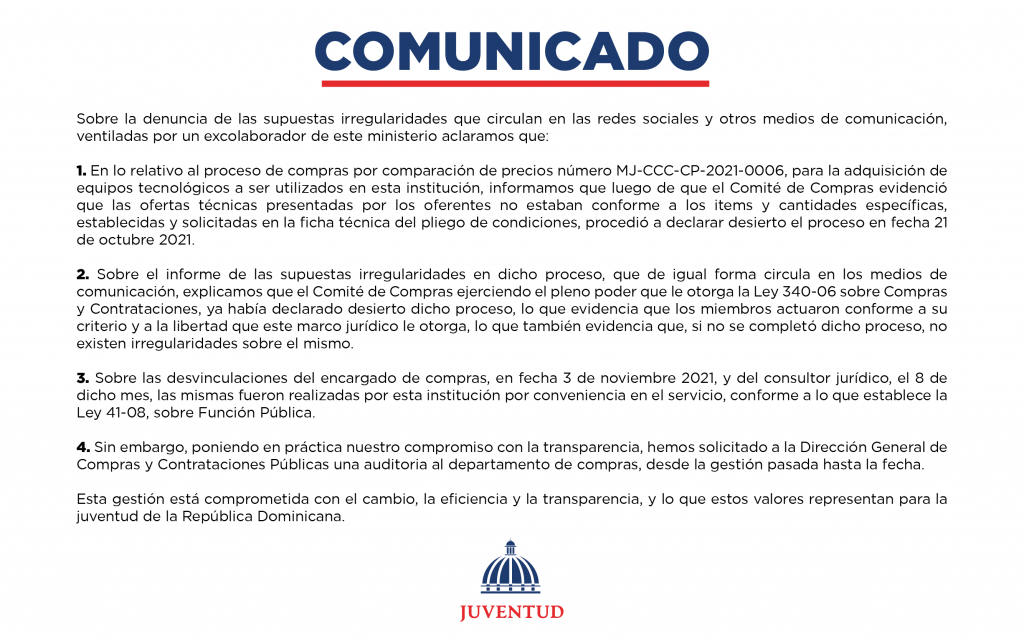 COMUNICADO

Sobre la denuncia de las supuestas irregularidades que circulan en las redes sociales y otros medios de comunicación, ventiladas por un excolaborador de este ministerio aclaramos que:

1. En lo relativo al proceso de compras por comparación de precios número MJ-CCC-CP-2021-0006, para la adquisición de equipos tecnológicos a ser utilizados en esta institución, informamos que luego de que el Comité de Compras evidenció que las ofertas técnicas presentadas por los oferentes no estaban conforme a los items y cantidades específicas, establecidas y solicitadas en la ficha técnica del pliego de condiciones, procedió a declarar desierto el proceso en fecha 21 de octubre 2021.

2. Sobre el informe de las supuestas irregularidades en dicho proceso, que de igual forma circula en los medios de comunicación, explicamos que el Comité de Compras ejerciendo el pleno poder que le otorga la Ley 340-06 sobre Compras y Contrataciones, ya había declarado desierto dicho proceso, lo que evidencia que los miembros actuaron conforme a su criterio y a la libertad que este marco jurídico le otorga, lo que también evidencia que, si no se completó dicho proceso, no existen irregularidades sobre el mismo.

3. Sobre las desvinculaciones del encargado de compras, en fecha 3 de noviembre 2021, y del consultor jurídico, el 8 de dicho mes, las mismas fueron realizadas por esta institución por conveniencia en el servicio, conforme a lo que establece la Ley 41-08, sobre Función Pública.

4. Sin embargo, poniendo en práctica nuestro compromiso con la transparencia, hemos solicitado a la Dirección General de Compras y Contrataciones Públicas una auditoria al departamento de compras, desde la gestión pasada hasta la fecha.

Esta gestión está comprometida con el cambio, la eficiencia y la transparencia, y lo que estos valores representan para la juventud de la República Dominicana.

JUVENTUD